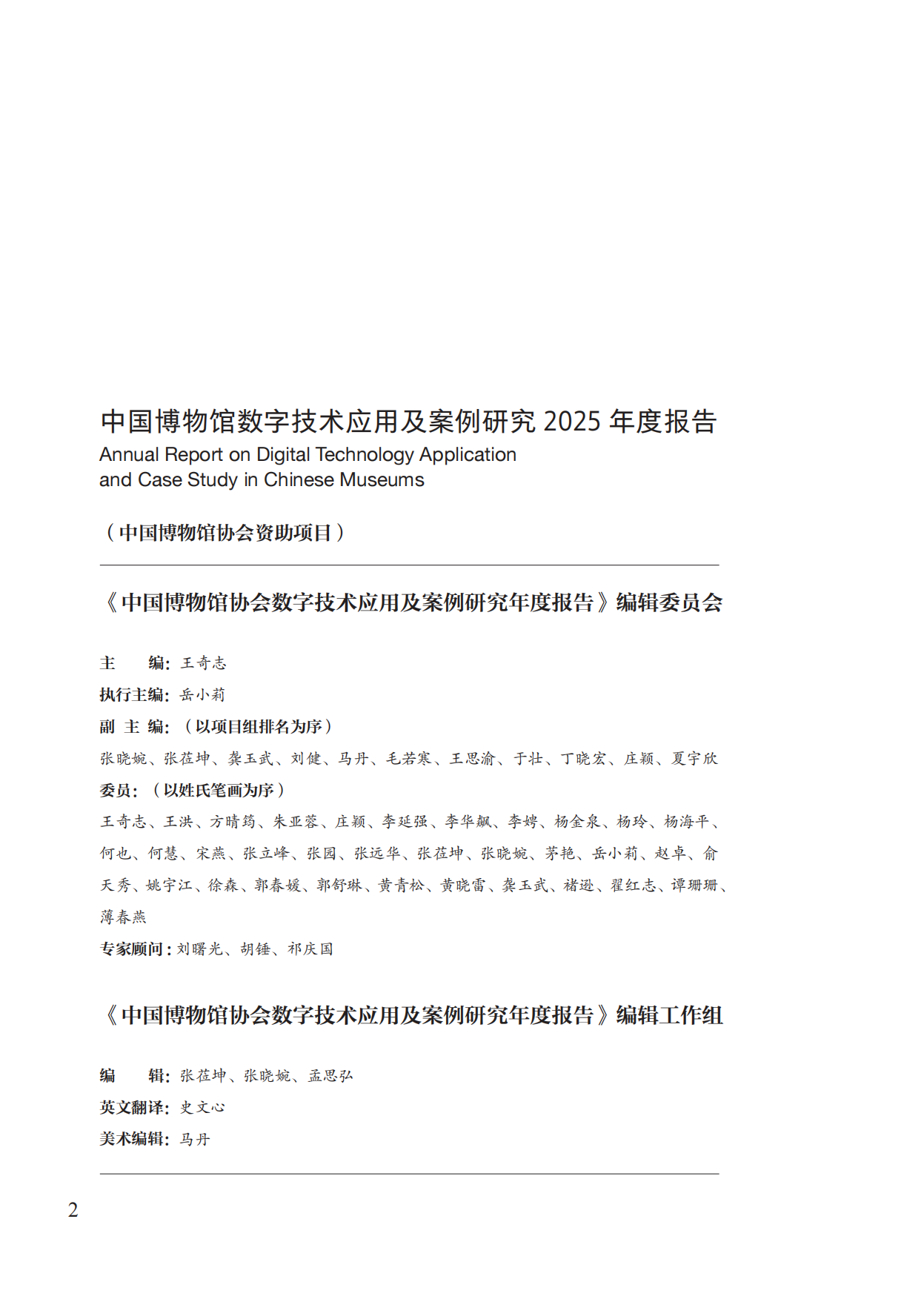 中国博物馆数字技术应用及案例研究 2025 年度报告
Annual Report on Digital Technology Application and Case Study in Chinese Museums

（中国博物馆协会资助项目）

《中国博物馆协会数字技术应用及案例研究年度报告》编辑委员会

主　　编：王奇志
执行主编：岳小莉
副 主 编：（以项目组排名为序）
张晓婉、张莅坤、龚玉武、刘健、马丹、毛若寒、王思渝、于壮、丁晓宏、庄颖、夏宇欣
委员：（以姓氏笔画为序）
王奇志、王洪、方晴筠、朱亚蓉、庄颖、李延强、李华飙、李娉、杨全泉、杨玲、杨海平、何也、何慧、宋燕、张立峰、张园、张远华、张莅坤、张晓婉、茅艳、岳小莉、赵卓、俞天秀、姚宇江、徐森、郭春媛、郭舒琳、黄青松、黄晓雷、龚玉武、褚逊、翟红志、谭珊珊、薄春燕
专家顾问：刘曙光、胡锤、祁庆国

《中国博物馆协会数字技术应用及案例研究年度报告》编辑工作组

编　　辑：张莅坤、张晓婉、孟思弘
英文翻译：史文心
美术编辑：马丹

2